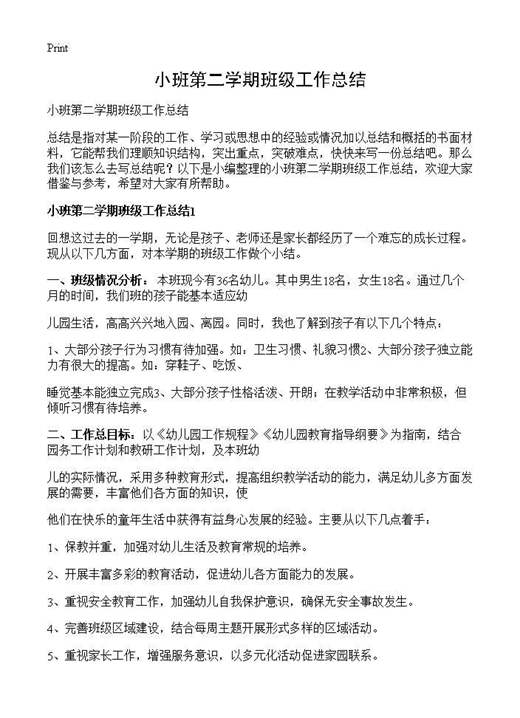 Print

小班第二学期班级工作总结

小班第二学期班级工作总结

总结是指对某一阶段的工作、学习或思想中的经验或情况加以总结和概括的书面材料，它能帮我们理顺知识结构，突出重点，突破难点，快快来写一份总结吧。那么我们该怎么去写总结呢？以下是小编整理的小班第二学期班级工作总结，欢迎大家借鉴与参考，希望对大家有所帮助。

小班第二学期班级工作总结1

回想这过去的一学期，无论是孩子、老师还是家长都经历了一个难忘的成长过程。现从以下几方面，对本学期的班级工作做个小结。

一、班级情况分析：本班现今有36名幼儿。其中男生18名，女生18名。通过几个月的时间，我们班的孩子能基本适应幼

儿园生活，高高兴兴地入园、离园。同时，我也了解到孩子有以下几个特点：

1、大部分孩子行为习惯有待加强。如：卫生习惯、礼貌习惯2、大部分孩子独立能力有很大的提高。如：穿鞋子、吃饭、

睡觉基本能独立完成3、大部分孩子性格活泼、开朗；在教学活动中非常积极，但倾听习惯有待培养。

二、工作总目标：以《幼儿园工作规程》《幼儿园教育指导纲要》为指南，结合园务工作计划和教研工作计划，及本班幼

儿的实际情况，采用多种教育形式，提高组织教学活动的能力，满足幼儿多方面发展的需要，丰富他们各方面的知识，使

他们在快乐的童年生活中获得有益身心发展的经验。主要从以下几点着手：

1、保教并重，加强对幼儿生活及教育常规的培养。

2、开展丰富多彩的教育活动，促进幼儿各方面能力的发展。

3、重视安全教育工作，加强幼儿自我保护意识，确保无安全事故发生。

4、完善班级区域建设，结合每周主题开展形式多样的区域活动。

5、重视家长工作，增强服务意识，以多元化活动促进家园联系。